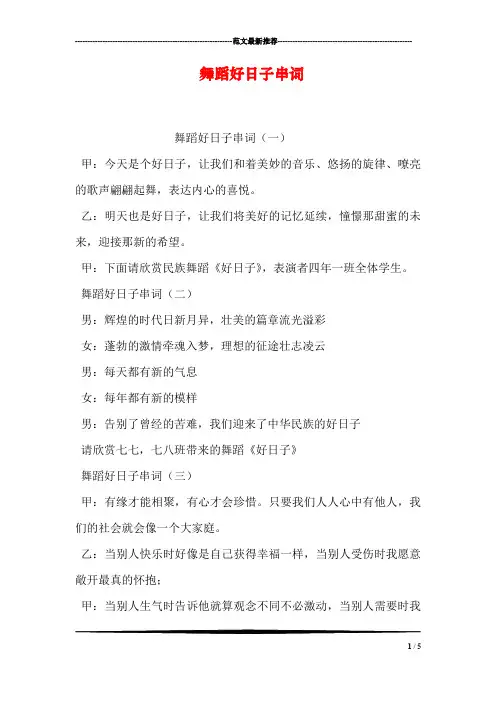 范文最新推荐

舞蹈好日子串词

舞蹈好日子串词（一）

甲：今天是个好日子，让我们和着美妙的音乐、悠扬的旋律、嘹亮的歌声翩翩起舞，表达内心的喜悦。

乙：明天也是好日子，让我们将美好的记忆延续，憧憬那甜蜜的未来，迎接那新的希望。

甲：下面请欣赏民族舞蹈《好日子》，表演者四年一班全体学生。

舞蹈好日子串词（二）

男：辉煌的时代日新月异，壮美的篇章流光溢彩

女：蓬勃的激情牵魂入梦，理想的征途壮志凌云

男：每天都有新的气息

女：每年都有新的模样

男：告别了曾经的苦难，我们迎来了中华民族的好日子

请欣赏七七，七八班带来的舞蹈《好日子》

舞蹈好日子串词（三）

甲：有缘才能相聚，有心才会珍惜。只要我们人人心中有他人，我们的社会就会像一个大家庭。

乙：当别人快乐时好像是自己获得幸福一样，当别人受伤时我愿意敞开最真的怀抱；

甲：当别人生气时告诉他就算观念不同不必激动，当别人需要时我

1 / 5